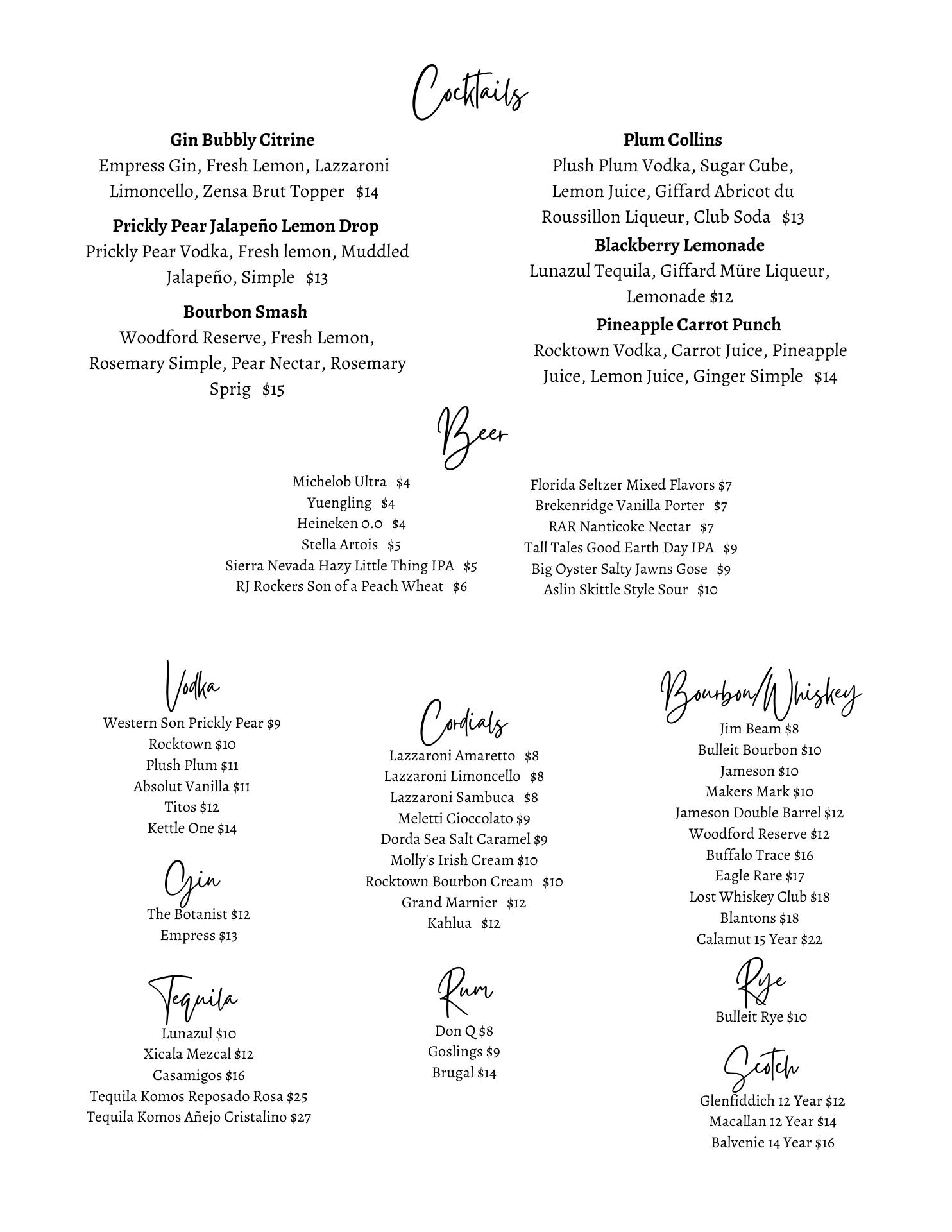 Cocktails

Gin Bubbly Citrine
Empress Gin, Fresh Lemon, Lazzaroni Limoncello, Zensa Brut Topper $14

Prickly Pear Jalapeño Lemon Drop
Prickly Pear Vodka, Fresh lemon, Muddled Jalapeño, Simple $13

Bourbon Smash
Woodford Reserve, Fresh Lemon, Rosemary Simple, Pear Nectar, Rosemary Sprig $15

Plum Collins
Plush Plum Vodka, Sugar Cube, Lemon Juice, Giffard Abricot du Roussillon Liqueur, Club Soda $13

Blackberry Lemonade
Lunazul Tequila, Giffard Müre Liqueur, Lemonade $12

Pineapple Carrot Punch
Rocktown Vodka, Carrot Juice, Pineapple Juice, Lemon Juice, Ginger Simple $14

Beer

Michelob Ultra $4
Yuengling $4
Heineken 0.0 $4
Stella Artois $5
Sierra Nevada Hazy Little Thing IPA $5
RJ Rockers Son of a Peach Wheat $6

Florida Seltzer Mixed Flavors $7
Brekenridge Vanilla Porter $7
RAR Nanticoke Nectar $7
Tall Tales Good Earth Day IPA $9
Big Oyster Salty Jawns Gose $9
Aslin Skittle Style Sour $10

Vodka
Western Son Prickly Pear $9
Rocktown $10
Plush Plum $11
Absolut Vanilla $11
Titos $12
Kettle One $14

Gin
The Botanist $12
Empress $13

Tequila
Lunazul $10
Xicala Mezcal $12
Casamigos $16
Tequila Komos Reposado Rosa $25
Tequila Komos Añejo Cristalino $27

Cordials
Lazzaroni Amaretto $8
Lazzaroni Limoncello $8
Lazzaroni Sambuca $8
Meletti Cioccolato $9
Dorda Sea Salt Caramel $9
Molly's Irish Cream $10
Rocktown Bourbon Cream $10
Grand Marnier $12
Kahlua $12

Rum
Don Q $8
Goslings $9
Brugal $14

Bourbon/Whiskey
Jim Beam $8
Bulleit Bourbon $10
Jameson $10
Makers Mark $10
Jameson Double Barrel $12
Woodford Reserve $12
Buffalo Trace $16
Eagle Rare $17
Lost Whiskey Club $18
Blantons $18
Calamut 15 Year $22

Rye
Bulleit Rye $10

Scotch
Glenfiddich 12 Year $12
Macallan 12 Year $14
Balvenie 14 Year $16